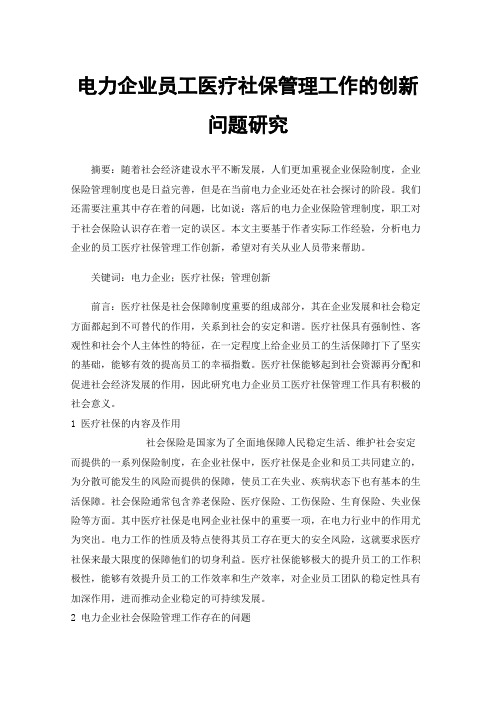 电力企业员工医疗社保管理工作的创新问题研究

摘要：随着社会经济建设水平不断发展，人们更加重视企业保险制度，企业保险管理制度也是日益完善，但是在当前电力企业还处在社会探讨的阶段。我们还需要注重其中存在着的问题，比如说：落后的电力企业保险管理制度，职工对于社会保险认识存在着一定的误区。本文主要基于作者实际工作经验，分析电力企业的员工医疗社保管理工作创新，希望对有关从业人员带来帮助。

关键词：电力企业；医疗社保；管理创新

前言：医疗社保是社会保障制度重要的组成部分，其在企业发展和社会稳定方面都起到不可替代的作用，关系到社会的安定和谐。医疗社保具有强制性、客观性和社会个人主体性的特征，在一定程度上给企业员工的生活保障打下了坚实的基础，能够有效的提高员工的幸福指数。医疗社保能够起到社会资源再分配和促进社会经济发展的作用，因此研究电力企业员工医疗社保管理工作具有积极的社会意义。

1 医疗社保的内容及作用

社会保险是国家为了全面地保障人民稳定生活、维护社会安定而提供的一系列保险制度，在企业社保中，医疗社保是企业和员工共同建立的，为分散可能发生的风险而提供的保障，使员工在失业、疾病状态下也有基本的生活保障。社会保险通常包含养老保险、医疗保险、工伤保险、生育保险、失业保险等方面。其中医疗社保是电网企业社保中的重要一项，在电力行业中的作用尤为突出。电力工作的性质及特点使得其员工存在更大的安全风险，这就要求医疗社保来最大限度的保障他们的切身利益。医疗社保能够极大的提升员工的工作积极性，能够有效提升员工的工作效率和生产效率，对企业员工团队的稳定性具有加深作用，进而推动企业稳定的可持续发展。

2 电力企业社会保险管理工作存在的问题